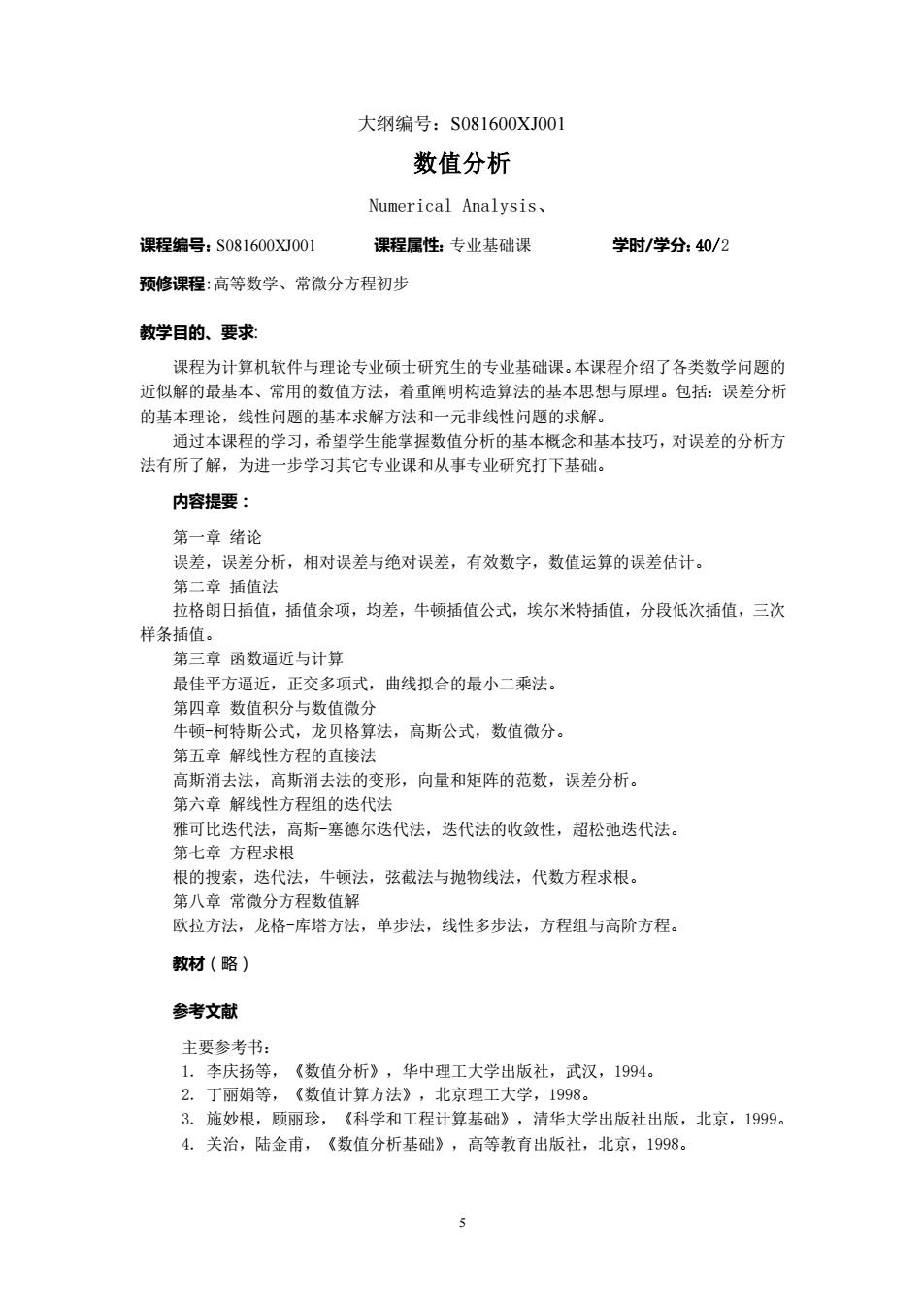 大纲编号：S081600XJ001

数值分析

Numerical Analysis、

课程编号：S081600XJ001 课程属性：专业基础课 学时/学分：40/2

预修课程:高等数学、常微分方程初步

教学目的、要求:

课程为计算机软件与理论专业硕士研究生的专业基础课。本课程介绍了各类数学问题的近似解的最基本、常用的数值方法，着重阐明构造算法的基本思想与原理。包括：误差分析的基本理论，线性问题的基本求解方法和一元非线性问题的求解。

通过本课程的学习，希望学生能掌握数值分析的基本概念和基本技巧，对误差的分析方法有所了解，为进一步学习其它专业课和从事专业研究打下基础。

内容提要：

第一章 绪论
误差，误差分析，相对误差与绝对误差，有效数字，数值运算的误差估计。
第二章 插值法
拉格朗日插值，插值余项，均差，牛顿插值公式，埃尔米特插值，分段低次插值，三次样条插值。
第三章 函数逼近与计算
最佳平方逼近，正交多项式，曲线拟合的最小二乘法。
第四章 数值积分与数值微分
牛顿-柯特斯公式，龙贝格算法，高斯公式，数值微分。
第五章 解线性方程的直接法
高斯消去法，高斯消去法的变形，向量和矩阵的范数，误差分析。
第六章 解线性方程组的迭代法
雅可比迭代法，高斯-塞德尔迭代法，迭代法的收敛性，超松弛迭代法。
第七章 方程求根
根的搜索，迭代法，牛顿法，弦截法与抛物线法，代数方程求根。
第八章 常微分方程数值解
欧拉方法，龙格-库塔方法，单步法，线性多步法，方程组与高阶方程。

教材（略）

参考文献

主要参考书：
1. 李庆扬等，《数值分析》，华中理工大学出版社，武汉，1994。
2. 丁丽娟等，《数值计算方法》，北京理工大学，1998。
3. 施妙根，顾丽珍，《科学和工程计算基础》，清华大学出版社出版，北京，1999。
4. 关治，陆金甫，《数值分析基础》，高等教育出版社，北京，1998。

5